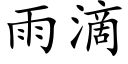 雨滴